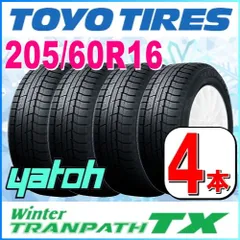 TOYO TIRES
205/60R16

yatoh

4本

Winter
TRANPATH TX